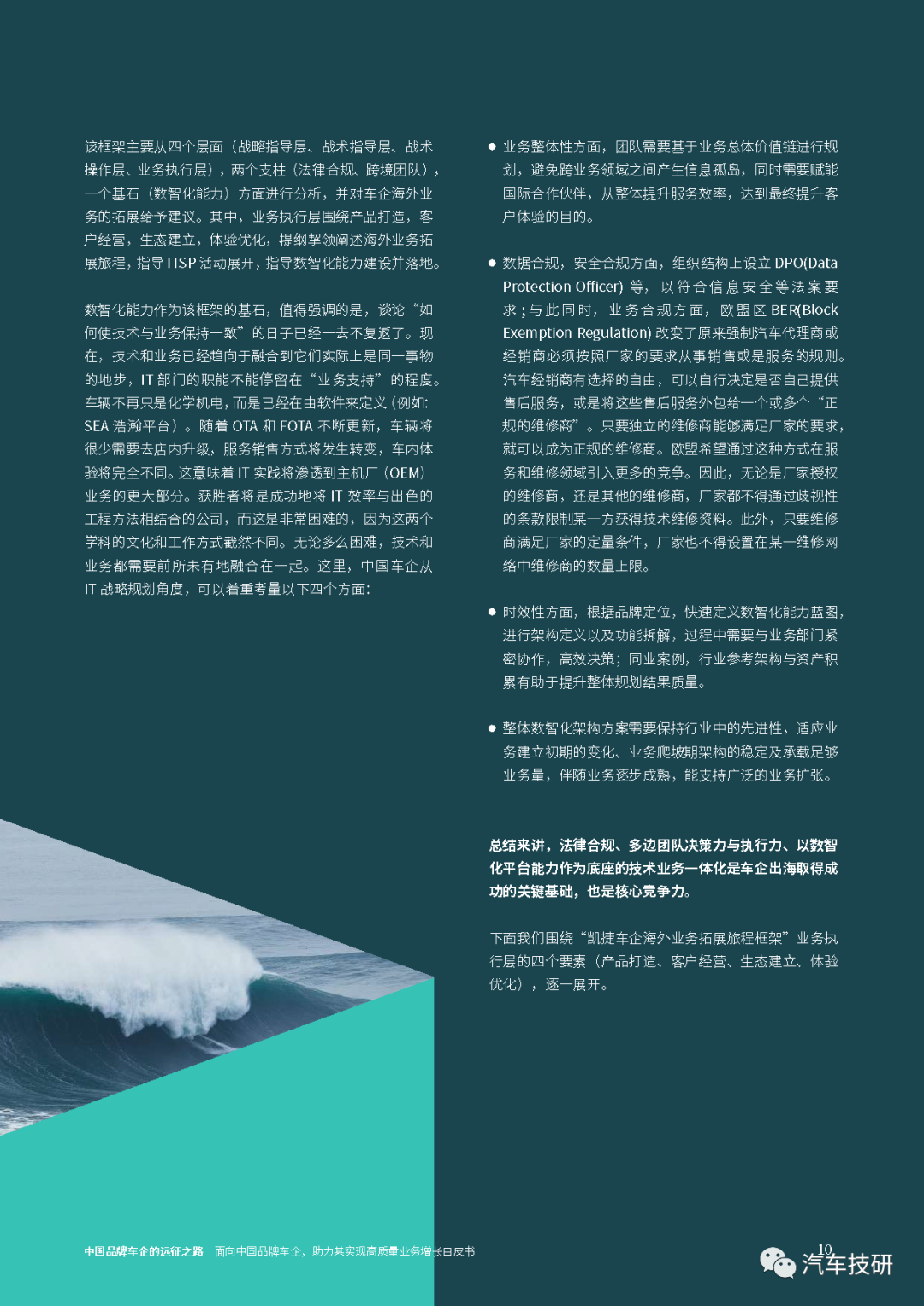 该框架主要从四个层面（战略指导层、战术指导层、战术操作层、业务执行层），两个支柱（法律合规、跨境团队），一个基石（数智化能力）方面进行分析，并对车企海外业务的拓展给予建议。其中，业务执行层围绕产品打造，客户经营，生态建立，体验优化，提纲挈领阐述海外业务拓展旅程，指导 ITSP 活动展开，指导数智化能力建设并落地。

数智化能力作为该框架的基石，值得强调的是，谈论“如何使技术与业务保持一致”的日子已经一去不复返了。现在，技术和业务已经趋向于融合到它们实际上是同一事物的地步，IT 部门的职能不能停留在“业务支持”的程度。车辆不再只是化学机电，而是已经在由软件来定义（例如：SEA 浩瀚平台）。随着 OTA 和 FOTA 不断更新，车辆将很少需要去店内升级，服务销售方式将发生转变，车内体验将完全不同。这意味着 IT 实践将渗透到主机厂（OEM）业务的更大部分。获胜者将是成功地将 IT 效率与出色的工程方法相结合的公司，而这是非常困难的，因为这两个学科的文化和工作方式截然不同。无论多么困难，技术和业务都需要前所未有地融合在一起。这里，中国车企从 IT 战略规划角度，可以着重考量以下四个方面：

● 业务整体性方面，团队需要基于业务总体价值链进行规划，避免跨业务领域之间产生信息孤岛，同时需要赋能国际合作伙伴，从整体提升服务效率，达到最终提升客户体验的目的。

● 数据合规，安全合规方面，组织结构上设立 DPO(Data Protection Officer) 等，以符合信息安全等法案要求；与此同时，业务合规方面，欧盟区 BER(Block Exemption Regulation) 改变了原来强制汽车代理商或经销商必须按照厂家的要求从事销售或是服务的规则。汽车经销商有选择的自由，可以自行决定是否自己提供售后服务，或是将这些售后服务外包给一个或多个“正规的维修商”。只要独立的维修商能够满足厂家的要求，就可以成为正规的维修商。欧盟希望通过这种方式在服务和维修领域引入更多的竞争。因此，无论是厂家授权的维修商，还是其他的维修商，厂家都不得通过歧视性的条款限制某一方获得技术维修资料。此外，只要维修商满足厂家的定量条件，厂家也不得设置在某一维修网络中维修商的数量上限。

● 时效性方面，根据品牌定位，快速定义数智化能力蓝图，进行架构定义以及功能拆解，过程中需要与业务部门紧密协作，高效决策；同业案例，行业参考架构与资产积累有助于提升整体规划结果质量。

● 整体数智化架构方案需要保持行业中的先进性，适应业务建立初期的变化、业务爬坡期架构的稳定及承载足够业务量，伴随业务逐步成熟，能支持广泛的业务扩张。

总结来讲，法律合规、多边团队决策力与执行力、以数智化平台能力作为底座的技术业务一体化是车企出海取得成功的关键基础，也是核心竞争力。

下面我们围绕“凯捷车企海外业务拓展旅程框架”业务执行层的四个要素（产品打造、客户经营、生态建立、体验优化），逐一展开。

中国品牌车企的远征之路 面向中国品牌车企，助力其实现高质量业务增长白皮书

10

汽车技研